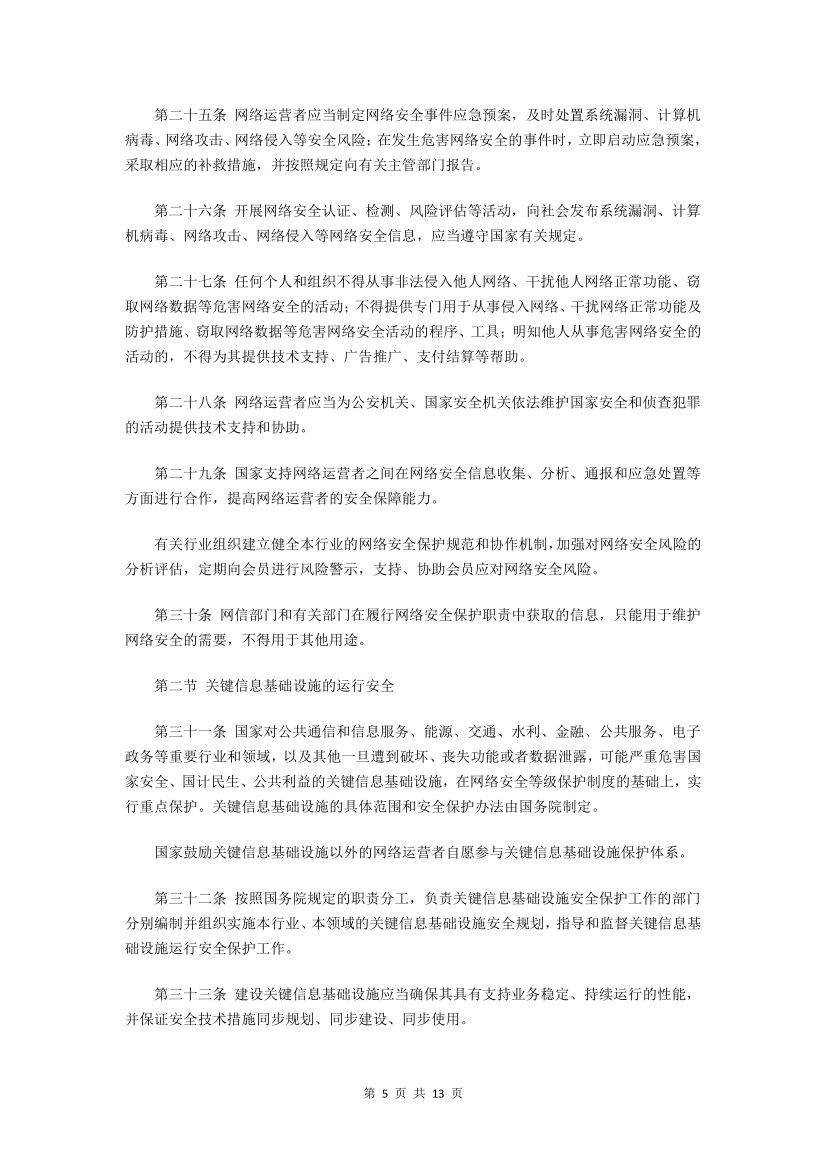 第二十五条 网络运营者应当制定网络安全事件应急预案，及时处置系统漏洞、计算机病毒、网络攻击、网络侵入等安全风险；在发生危害网络安全的事件时，立即启动应急预案，采取相应的补救措施，并按照规定向有关主管部门报告。

第二十六条 开展网络安全认证、检测、风险评估等活动，向社会发布系统漏洞、计算机病毒、网络攻击、网络侵入等网络安全信息，应当遵守国家有关规定。

第二十七条 任何个人和组织不得从事非法侵入他人网络、干扰他人网络正常功能、窃取网络数据等危害网络安全的活动；不得提供专门用于从事侵入网络、干扰网络正常功能及防护措施、窃取网络数据等危害网络安全活动的程序、工具；明知他人从事危害网络安全的活动的，不得为其提供技术支持、广告推广、支付结算等帮助。

第二十八条 网络运营者应当为公安机关、国家安全机关依法维护国家安全和侦查犯罪的活动提供技术支持和协助。

第二十九条 国家支持网络运营者之间在网络安全信息收集、分析、通报和应急处置等方面进行合作，提高网络运营者的安全保障能力。

有关行业组织建立健全本行业的网络安全保护规范和协作机制，加强对网络安全风险的分析评估，定期向会员进行风险警示，支持、协助会员应对网络安全风险。

第三十条 网信部门和有关部门在履行网络安全保护职责中获取的信息，只能用于维护网络安全的需要，不得用于其他用途。

第二节 关键信息基础设施的运行安全

第三十一条 国家对公共通信和信息服务、能源、交通、水利、金融、公共服务、电子政务等重要行业和领域，以及其他一旦遭到破坏、丧失功能或者数据泄露，可能严重危害国家安全、国计民生、公共利益的关键信息基础设施，在网络安全等级保护制度的基础上，实行重点保护。关键信息基础设施的具体范围和安全保护办法由国务院制定。

国家鼓励关键信息基础设施以外的网络运营者自愿参与关键信息基础设施保护体系。

第三十二条 按照国务院规定的职责分工，负责关键信息基础设施安全保护工作的部门分别编制并组织实施本行业、本领域的关键信息基础设施安全规划，指导和监督关键信息基础设施运行安全保护工作。

第三十三条 建设关键信息基础设施应当确保其具有支持业务稳定、持续运行的性能，并保证安全技术措施同步规划、同步建设、同步使用。

第 5 页 共 13 页